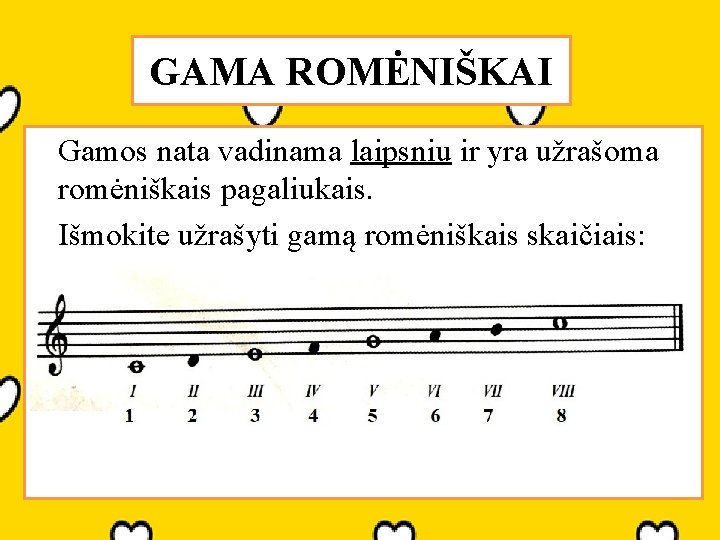 GAMA ROMĖNIŠKAI

Gamos nata vadinama laipsniu ir yra užrašoma romėniškais pagaliukais.

Išmokite užrašyti gamą romėniškais skaičiais:

I II III IV V VI VII VIII
1 2 3 4 5 6 7 8